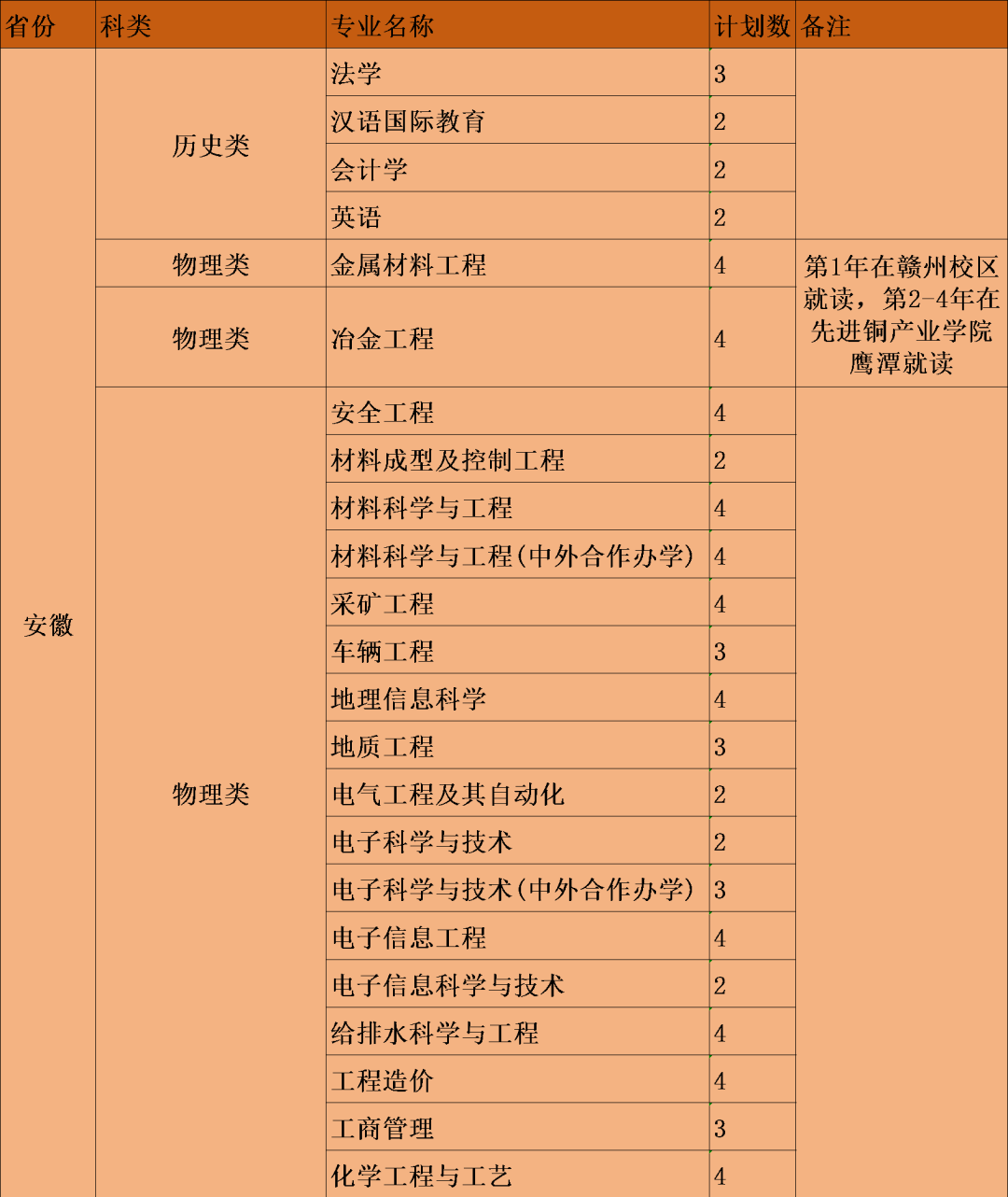 | 省份 | 科类 | 专业名称 | 计划数 | 备注 |
|---|---|---|---|---|
| 安徽 | 历史类 | 法学 | 3 | |
| | | 汉语国际教育 | 2 | |
| | | 会计学 | 2 | |
| | | 英语 | 2 | |
| | 物理类 | 金属材料工程 | 4 | 第1年在赣州校区就读，第2-4年在先进铜产业学院鹰潭就读 |
| | 物理类 | 冶金工程 | 4 | |
| | 物理类 | 安全工程 | 4 | |
| | | 材料成型及控制工程 | 2 | |
| | | 材料科学与工程 | 4 | |
| | | 材料科学与工程(中外合作办学) | 4 | |
| | | 采矿工程 | 4 | |
| | | 车辆工程 | 3 | |
| | | 地理信息科学 | 4 | |
| | | 地质工程 | 3 | |
| | | 电气工程及其自动化 | 2 | |
| | | 电子科学与技术 | 2 | |
| | | 电子科学与技术(中外合作办学) | 3 | |
| | | 电子信息工程 | 4 | |
| | | 电子信息科学与技术 | 2 | |
| | | 给排水科学与工程 | 4 | |
| | | 工程造价 | 4 | |
| | | 工商管理 | 3 | |
| | | 化学工程与工艺 | 4 | |